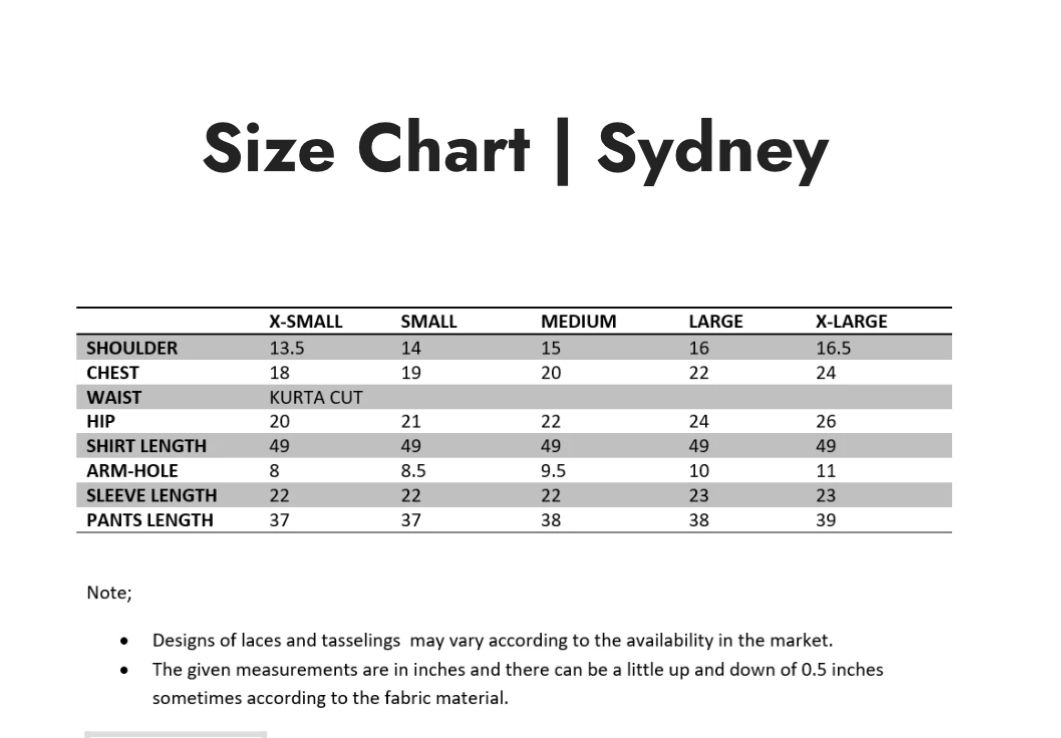 Size Chart | Sydney

| | X-SMALL | SMALL | MEDIUM | LARGE | X-LARGE |
|---|---|---|---|---|---|
| SHOULDER | 13.5 | 14 | 15 | 16 | 16.5 |
| CHEST | 18 | 19 | 20 | 22 | 24 |
| WAIST | KURTA CUT | | | | |
| HIP | 20 | 21 | 22 | 24 | 26 |
| SHIRT LENGTH | 49 | 49 | 49 | 49 | 49 |
| ARM-HOLE | 8 | 8.5 | 9.5 | 10 | 11 |
| SLEEVE LENGTH | 22 | 22 | 22 | 23 | 23 |
| PANTS LENGTH | 37 | 37 | 38 | 38 | 39 |

Note;

• Designs of laces and tasselings may vary according to the availability in the market.
• The given measurements are in inches and there can be a little up and down of 0.5 inches sometimes according to the fabric material.